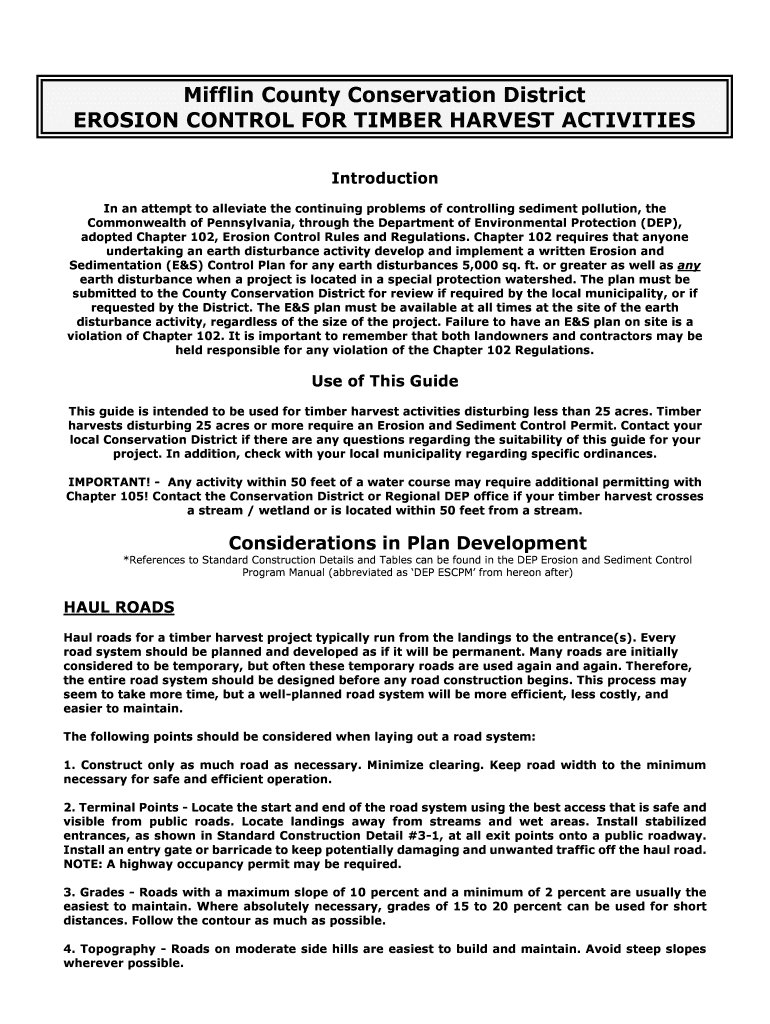 Mifflin County Conservation District
EROSION CONTROL FOR TIMBER HARVEST ACTIVITIES

Introduction

In an attempt to alleviate the continuing problems of controlling sediment pollution, the Commonwealth of Pennsylvania, through the Department of Environmental Protection (DEP), adopted Chapter 102, Erosion Control Rules and Regulations. Chapter 102 requires that anyone undertaking an earth disturbance activity develop and implement a written Erosion and Sedimentation (E&S) Control Plan for any earth disturbances 5,000 sq. ft. or greater as well as any earth disturbance when a project is located in a special protection watershed. The plan must be submitted to the County Conservation District for review if required by the local municipality, or if requested by the District. The E&S plan must be available at all times at the site of the earth disturbance activity, regardless of the size of the project. Failure to have an E&S plan on site is a violation of Chapter 102. It is important to remember that both landowners and contractors may be held responsible for any violation of the Chapter 102 Regulations.

Use of This Guide

This guide is intended to be used for timber harvest activities disturbing less than 25 acres. Timber harvests disturbing 25 acres or more require an Erosion and Sediment Control Permit. Contact your local Conservation District if there are any questions regarding the suitability of this guide for your project. In addition, check with your local municipality regarding specific ordinances.

IMPORTANT! - Any activity within 50 feet of a water course may require additional permitting with Chapter 105! Contact the Conservation District or Regional DEP office if your timber harvest crosses a stream / wetland or is located within 50 feet from a stream.

Considerations in Plan Development

*References to Standard Construction Details and Tables can be found in the DEP Erosion and Sediment Control Program Manual (abbreviated as 'DEP ESCPM' from hereon after)

HAUL ROADS

Haul roads for a timber harvest project typically run from the landings to the entrance(s). Every road system should be planned and developed as if it will be permanent. Many roads are initially considered to be temporary, but often these temporary roads are used again and again. Therefore, the entire road system should be designed before any road construction begins. This process may seem to take more time, but a well-planned road system will be more efficient, less costly, and easier to maintain.

The following points should be considered when laying out a road system:

1. Construct only as much road as necessary. Minimize clearing. Keep road width to the minimum necessary for safe and efficient operation.

2. Terminal Points - Locate the start and end of the road system using the best access that is safe and visible from public roads. Locate landings away from streams and wet areas. Install stabilized entrances, as shown in Standard Construction Detail #3-1, at all exit points onto a public roadway. Install an entry gate or barricade to keep potentially damaging and unwanted traffic off the haul road. NOTE: A highway occupancy permit may be required.

3. Grades - Roads with a maximum slope of 10 percent and a minimum of 2 percent are usually the easiest to maintain. Where absolutely necessary, grades of 15 to 20 percent can be used for short distances. Follow the contour as much as possible.

4. Topography - Roads on moderate side hills are easiest to build and maintain. Avoid steep slopes wherever possible.